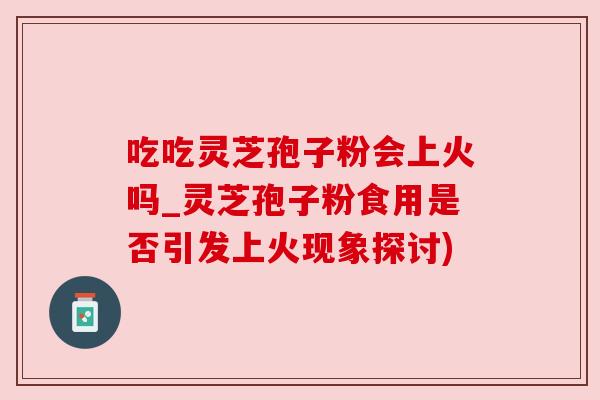 吃吃灵芝孢子粉会上火吗_灵芝孢子粉食用是否引发上火现象探讨)